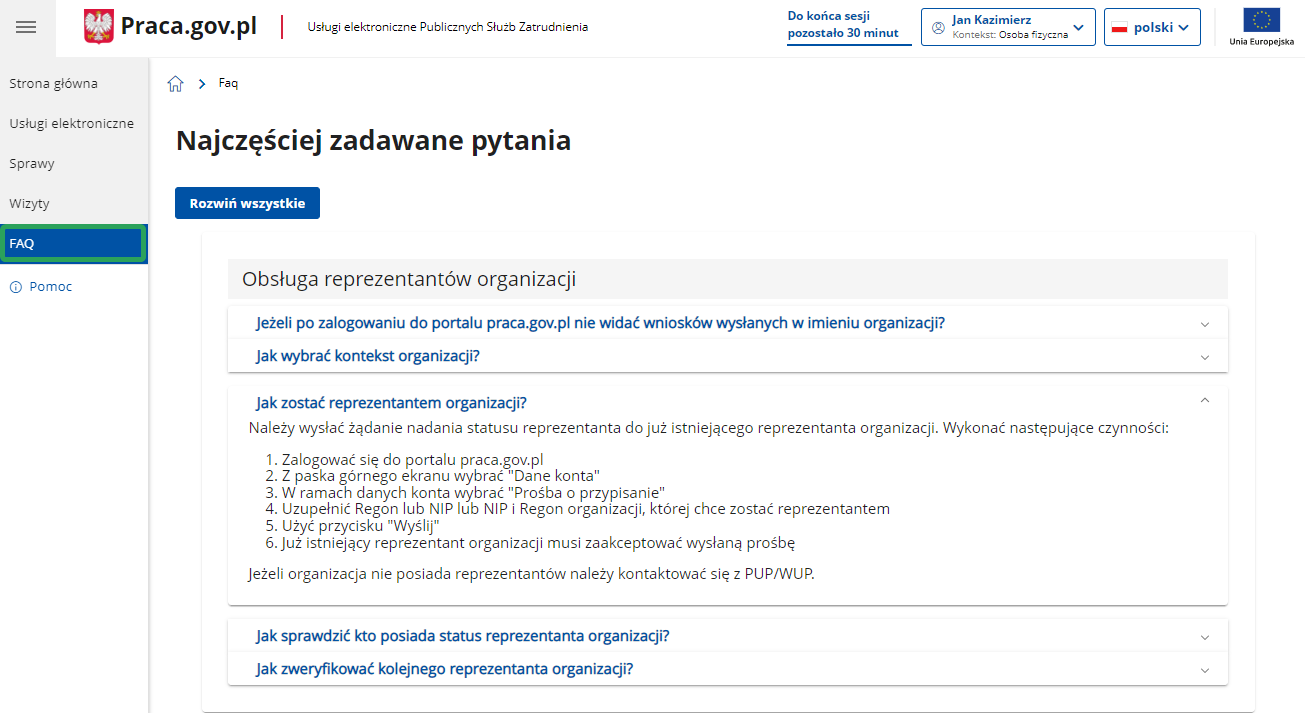 Praca.gov.pl
Usługi elektroniczne Publicznych Służb Zatrudnienia
Do końca sesji pozostało 30 minut
Jan Kazimierz
Kontekst: Osoba fizyczna
polski
Unia Europejska

Strona główna
Usługi elektroniczne
Sprawy
Wizyty
FAQ
Pomoc

Faq

Najczęściej zadawane pytania

Rozwiń wszystkie

Obsługa reprezentantów organizacji

Jeżeli po zalogowaniu do portalu praca.gov.pl nie widać wniosków wysłanych w imieniu organizacji?

Jak wybrać kontekst organizacji?

Jak zostać reprezentantem organizacji?

Należy wysłać żądanie nadania statusu reprezentanta do już istniejącego reprezentanta organizacji. Wykonać następujące czynności:

1. Zalogować się do portalu praca.gov.pl
2. Z paska górnego ekranu wybrać "Dane konta"
3. W ramach danych konta wybrać "Prośba o przypisanie"
4. Uzupełnić Regon lub NIP lub NIP i Regon organizacji, której chce zostać reprezentantem
5. Użyć przycisku "Wyślij"
6. Już istniejący reprezentant organizacji musi zaakceptować wysłaną prośbę

Jeżeli organizacja nie posiada reprezentantów należy kontaktować się z PUP/WUP.

Jak sprawdzić kto posiada status reprezentanta organizacji?

Jak zweryfikować kolejnego reprezentanta organizacji?